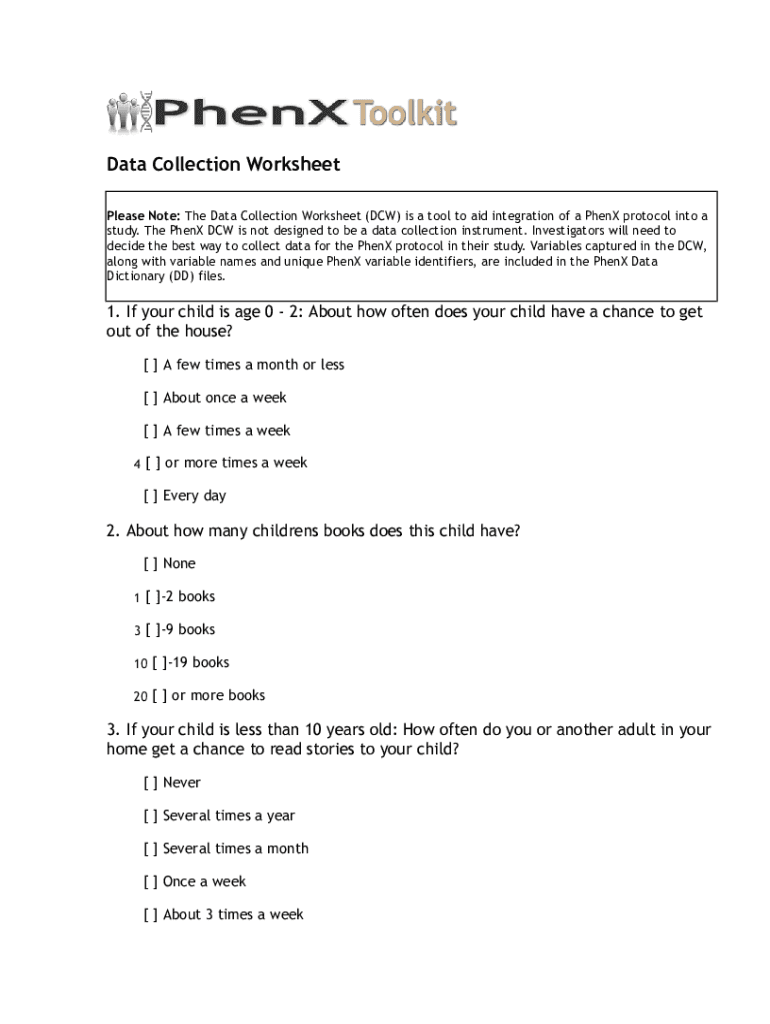 PhenX Toolkit

Data Collection Worksheet

Please Note: The Data Collection Worksheet (DCW) is a tool to aid integration of a PhenX protocol into a study. The PhenX DCW is not designed to be a data collection instrument. Investigators will need to decide the best way to collect data for the PhenX protocol in their study. Variables captured in the DCW, along with variable names and unique PhenX variable identifiers, are included in the PhenX Data Dictionary (DD) files.

1. If your child is age 0 - 2: About how often does your child have a chance to get out of the house?

[ ] A few times a month or less

[ ] About once a week

[ ] A few times a week

4 [ ] or more times a week

[ ] Every day

2. About how many childrens books does this child have?

[ ] None

1 [ ]-2 books

3 [ ]-9 books

10 [ ]-19 books

20 [ ] or more books

3. If your child is less than 10 years old: How often do you or another adult in your home get a chance to read stories to your child?

[ ] Never

[ ] Several times a year

[ ] Several times a month

[ ] Once a week

[ ] About 3 times a week